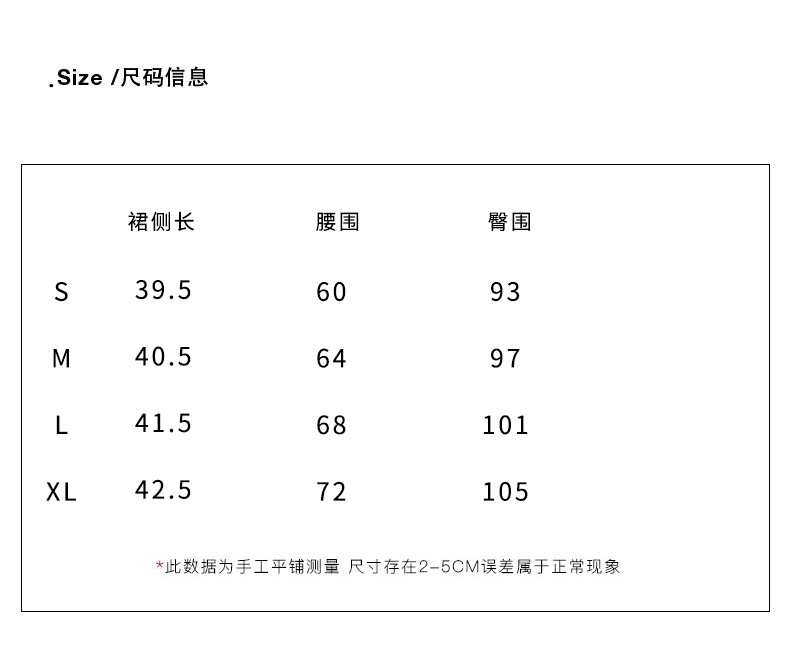 .Size /尺码信息

| | 裙侧长 | 腰围 | 臀围 |
|---|---|---|---|
| S | 39.5 | 60 | 93 |
| M | 40.5 | 64 | 97 |
| L | 41.5 | 68 | 101 |
| XL | 42.5 | 72 | 105 |

*此数据为手工平铺测量 尺寸存在2-5CM误差属于正常现象